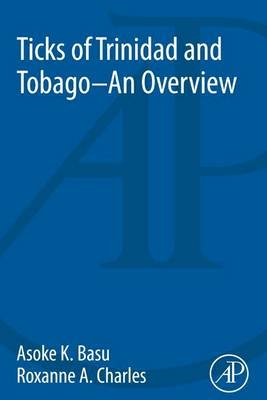 Ticks of Trinidad and Tobago–An Overview

Asoke K. Basu
Roxanne A. Charles

AP